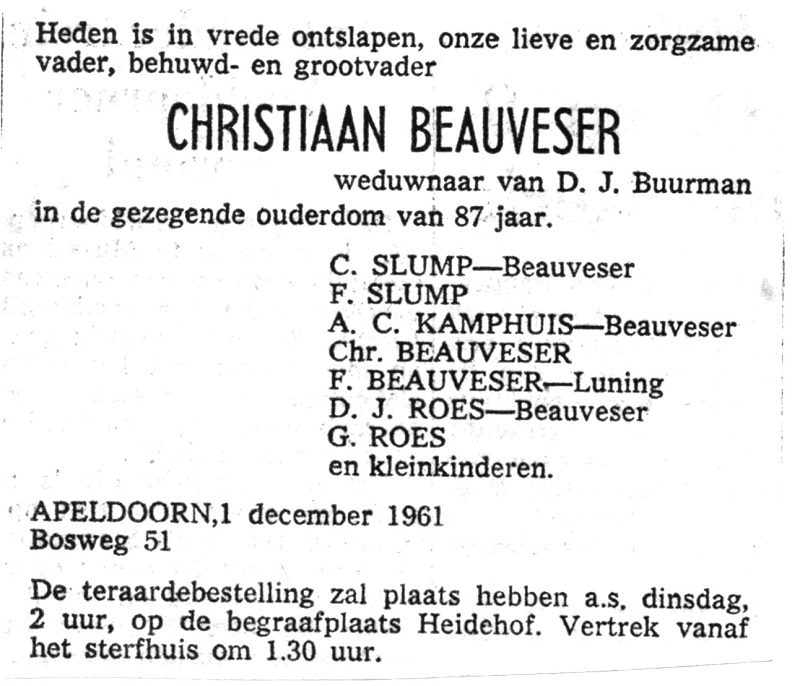 Heden is in vrede ontslapen, onze lieve en zorgzame vader, behuwd- en grootvader

CHRISTIAAN BEAUVESER

weduwnaar van D. J. Buurman

in de gezegende ouderdom van 87 jaar.

C. SLUMP—Beauveser
F. SLUMP
A. C. KAMPHUIS—Beauveser
Chr. BEAUVESER
F. BEAUVESER—Luning
D. J. ROES—Beauveser
G. ROES
en kleinkinderen.

APELDOORN,1 december 1961
Bosweg 51

De teraardebestelling zal plaats hebben a.s. dinsdag, 2 uur, op de begraafplaats Heidehof. Vertrek vanaf het sterfhuis om 1.30 uur.